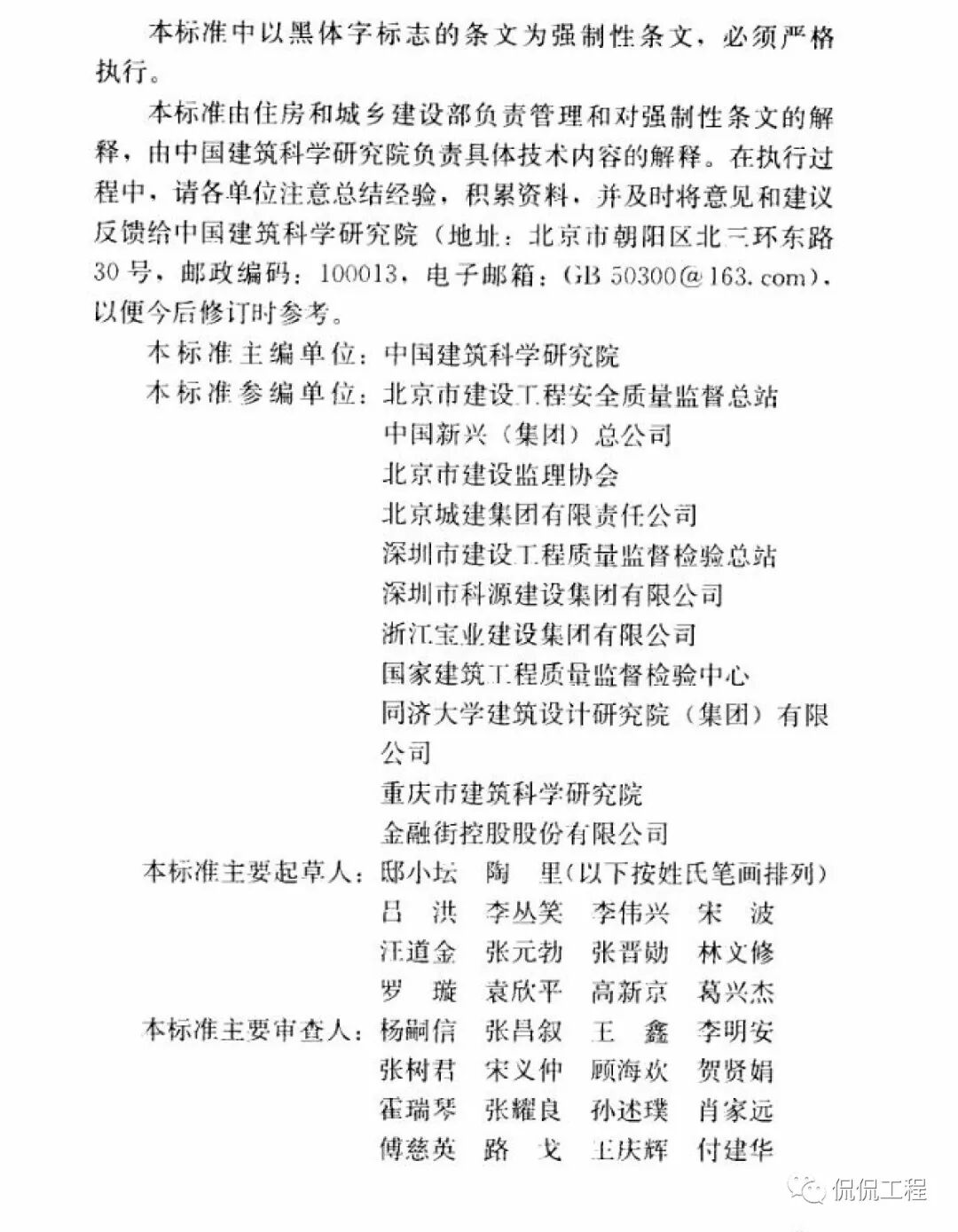 本标准中以黑体字标志的条文为强制性条文，必须严格执行。

本标准由住房和城乡建设部负责管理和对强制性条文的解释，由中国建筑科学研究院负责具体技术内容的解释。在执行过程中，请各单位注意总结经验，积累资料，并及时将意见和建议反馈给中国建筑科学研究院（地址：北京市朝阳区北三环东路30号，邮政编码：100013，电子邮箱：GB 50300@163.com），以便今后修订时参考。

本标准主编单位：中国建筑科学研究院

本标准参编单位：北京市建设工程安全质量监督总站
中国新兴（集团）总公司
北京市建设监理协会
北京城建集团有限责任公司
深圳市建设工程质量监督检验总站
深圳市科源建设集团有限公司
浙江宝业建设集团有限公司
国家建筑工程质量监督检验中心
同济大学建筑设计研究院（集团）有限公司
重庆市建筑科学研究院
金融街控股股份有限公司

本标准主要起草人：邸小坛　陶　里（以下按姓氏笔画排列）
吕　洪　李丛笑　李伟兴　宋　波
汪道金　张元勃　张晋勋　林文修
罗　璇　袁欣平　高新京　葛兴杰

本标准主要审查人：杨嗣信　张昌叙　王　鑫　李明安
张树君　宋义仲　顾海欢　贺贤娟
霍瑞琴　张耀良　孙述璞　肖家远
傅慈英　路　戈　王庆辉　付建华

侃侃工程